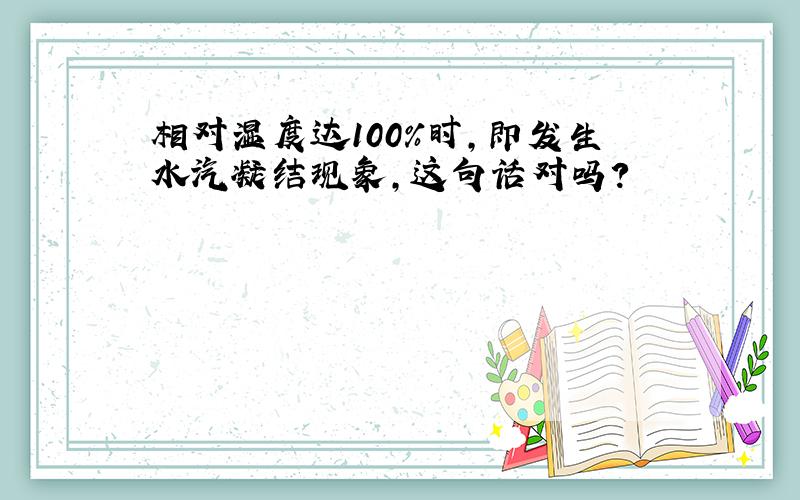 相对湿度达100%时,即发生水汽凝结现象,这句话对吗?